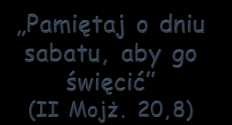 „Pamiętaj o dniu sabatu, aby go święcić”
(II Mojż. 20,8)